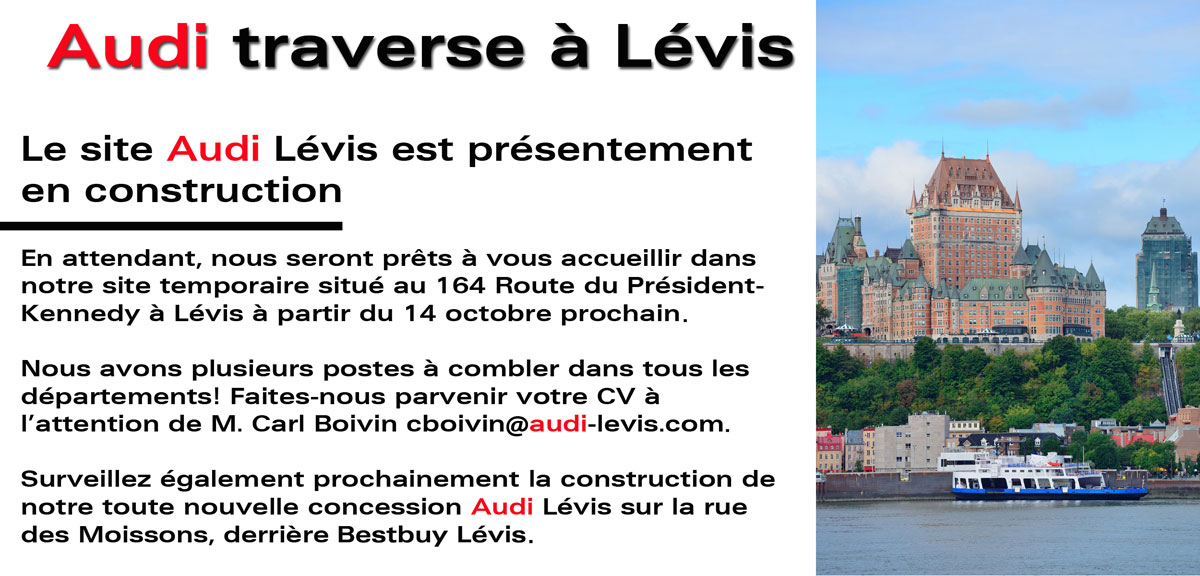 Audi traverse à Lévis

Le site Audi Lévis est présentement en construction

En attendant, nous seront prêts à vous accueillir dans notre site temporaire situé au 164 Route du Président-Kennedy à Lévis à partir du 14 octobre prochain.

Nous avons plusieurs postes à combler dans tous les départements! Faites-nous parvenir votre CV à l'attention de M. Carl Boivin cboivin@audi-levis.com.

Surveillez également prochainement la construction de notre toute nouvelle concession Audi Lévis sur la rue des Moissons, derrière Bestbuy Lévis.